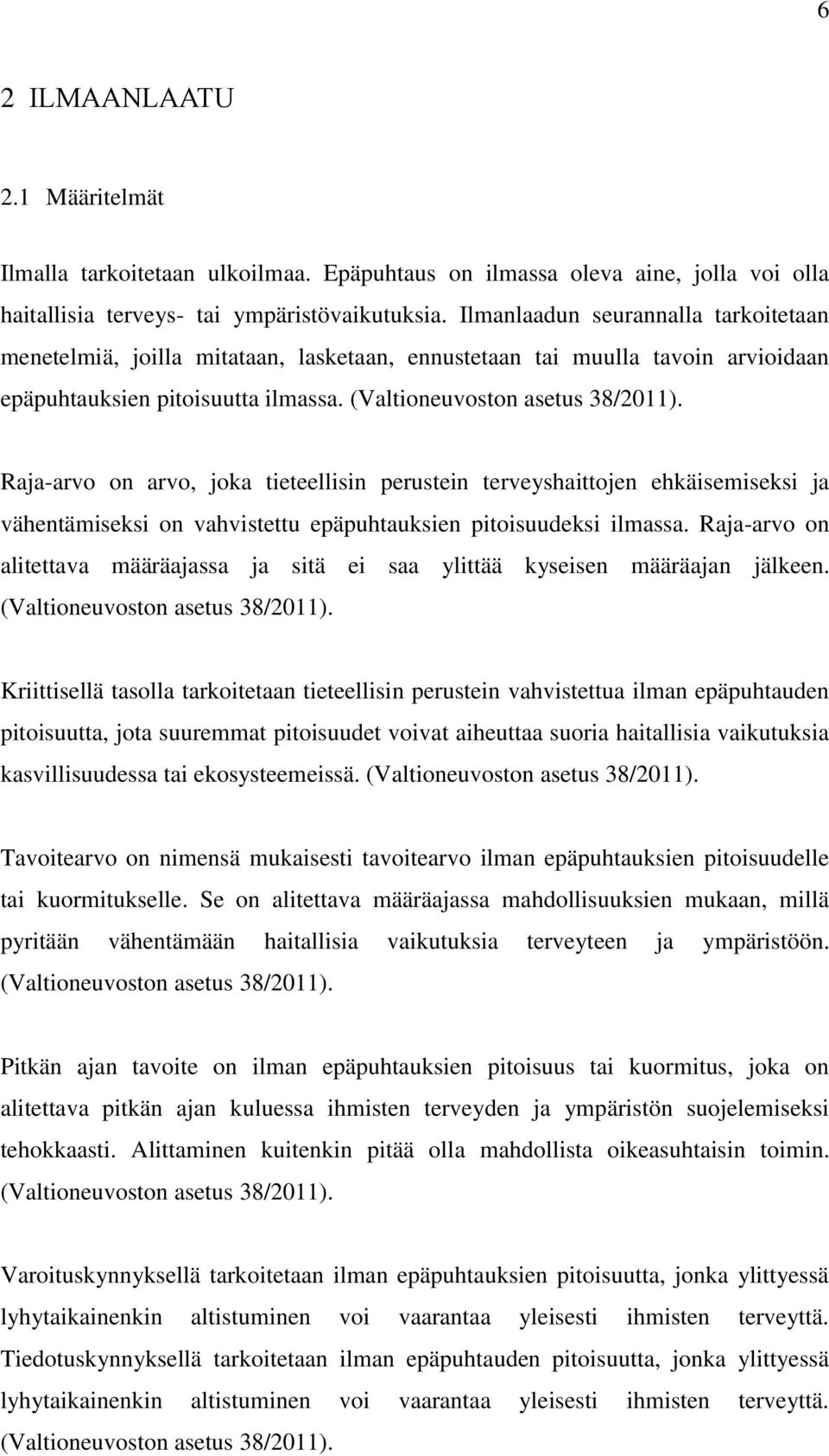 6

2 ILMAANLAATU

2.1 Määritelmät

Ilmalla tarkoitetaan ulkoilmaa. Epäpuhtaus on ilmassa oleva aine, jolla voi olla haitallisia terveys- tai ympäristövaikutuksia. Ilmanlaadun seurannalla tarkoitetaan menetelmiä, joilla mitataan, lasketaan, ennustetaan tai muulla tavoin arvioidaan epäpuhtauksien pitoisuutta ilmassa. (Valtioneuvoston asetus 38/2011).

Raja-arvo on arvo, joka tieteellisin perustein terveyshaittojen ehkäisemiseksi ja vähentämiseksi on vahvistettu epäpuhtauksien pitoisuudeksi ilmassa. Raja-arvo on alitettava määräajassa ja sitä ei saa ylittää kyseisen määräajan jälkeen. (Valtioneuvoston asetus 38/2011).

Kriittisellä tasolla tarkoitetaan tieteellisin perustein vahvistettua ilman epäpuhtauden pitoisuutta, jota suuremmat pitoisuudet voivat aiheuttaa suoria haitallisia vaikutuksia kasvillisuudessa tai ekosysteemeissä. (Valtioneuvoston asetus 38/2011).

Tavoitearvo on nimensä mukaisesti tavoitearvo ilman epäpuhtauksien pitoisuudelle tai kuormitukselle. Se on alitettava määräajassa mahdollisuuksien mukaan, millä pyritään vähentämään haitallisia vaikutuksia terveyteen ja ympäristöön. (Valtioneuvoston asetus 38/2011).

Pitkän ajan tavoite on ilman epäpuhtauksien pitoisuus tai kuormitus, joka on alitettava pitkän ajan kuluessa ihmisten terveyden ja ympäristön suojelemiseksi tehokkaasti. Alittaminen kuitenkin pitää olla mahdollista oikeasuhtaisin toimin. (Valtioneuvoston asetus 38/2011).

Varoituskynnyksellä tarkoitetaan ilman epäpuhtauksien pitoisuutta, jonka ylittyessä lyhytaikainenkin altistuminen voi vaarantaa yleisesti ihmisten terveyttä. Tiedotuskynnyksellä tarkoitetaan ilman epäpuhtauden pitoisuutta, jonka ylittyessä lyhytaikainenkin altistuminen voi vaarantaa yleisesti ihmisten terveyttä. (Valtioneuvoston asetus 38/2011).